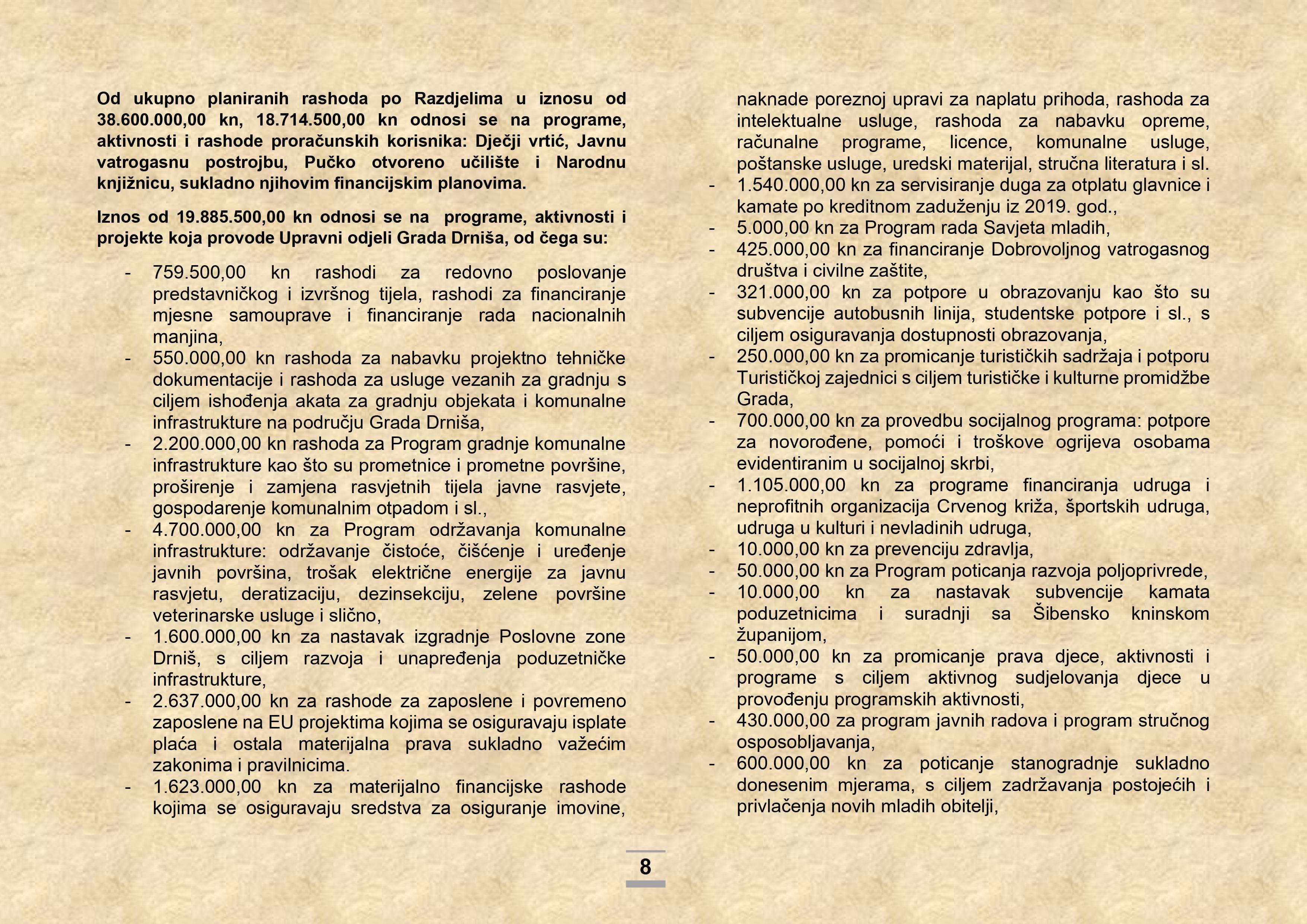 Od ukupno planiranih rashoda po Razdjelima u iznosu od 38.600.000,00 kn, 18.714.500,00 kn odnosi se na programe, aktivnosti i rashode proračunskih korisnika: Dječji vrtić, Javnu vatrogasnu postrojbu, Pučko otvoreno učilište i Narodnu knjižnicu, sukladno njihovim financijskim planovima.

Iznos od 19.885.500,00 kn odnosi se na programe, aktivnosti i projekte koja provode Upravni odjeli Grada Drniša, od čega su:

- 759.500,00 kn rashodi za redovno poslovanje predstavničkog i izvršnog tijela, rashodi za financiranje mjesne samouprave i financiranje rada nacionalnih manjina,
- 550.000,00 kn rashoda za nabavku projektno tehničke dokumentacije i rashoda za usluge vezanih za gradnju s ciljem ishođenja akata za gradnju objekata i komunalne infrastrukture na području Grada Drniša,
- 2.200.000,00 kn rashoda za Program gradnje komunalne infrastrukture kao što su prometnice i prometne površine, proširenje i zamjena rasvjetnih tijela javne rasvjete, gospodarenje komunalnim otpadom i sl.,
- 4.700.000,00 kn za Program održavanja komunalne infrastrukture: održavanje čistoće, čišćenje i uređenje javnih površina, trošak električne energije za javnu rasvjetu, deratizaciju, dezinsekciju, zelene površine veterinarske usluge i slično,
- 1.600.000,00 kn za nastavak izgradnje Poslovne zone Drniš, s ciljem razvoja i unapređenja poduzetničke infrastrukture,
- 2.637.000,00 kn za rashode za zaposlene i povremeno zaposlene na EU projektima kojima se osiguravaju isplate plaća i ostala materijalna prava sukladno važećim zakonima i pravilnicima.
- 1.623.000,00 kn za materijalno financijske rashode kojima se osiguravaju sredstva za osiguranje imovine, naknade poreznoj upravi za naplatu prihoda, rashoda za intelektualne usluge, rashoda za nabavku opreme, računalne programe, licence, komunalne usluge, poštanske usluge, uredski materijal, stručna literatura i sl.
- 1.540.000,00 kn za servisiranje duga za otplatu glavnice i kamate po kreditnom zaduženju iz 2019. god.,
- 5.000,00 kn za Program rada Savjeta mladih,
- 425.000,00 kn za financiranje Dobrovoljnog vatrogasnog društva i civilne zaštite,
- 321.000,00 kn za potpore u obrazovanju kao što su subvencije autobusnih linija, studentske potpore i sl., s ciljem osiguravanja dostupnosti obrazovanja,
- 250.000,00 kn za promicanje turističkih sadržaja i potporu Turističkoj zajednici s ciljem turističke i kulturne promidžbe Grada,
- 700.000,00 kn za provedbu socijalnog programa: potpore za novorođene, pomoći i troškove ogrijeva osobama evidentiranim u socijalnoj skrbi,
- 1.105.000,00 kn za programe financiranja udruga i neprofitnih organizacija Crvenog križa, športskih udruga, udruga u kulturi i nevladinih udruga,
- 10.000,00 kn za prevenciju zdravlja,
- 50.000,00 kn za Program poticanja razvoja poljoprivrede,
- 10.000,00 kn za nastavak subvencije kamata poduzetnicima i suradnji sa Šibensko kninskom županijom,
- 50.000,00 kn za promicanje prava djece, aktivnosti i programe s ciljem aktivnog sudjelovanja djece u provođenju programskih aktivnosti,
- 430.000,00 za program javnih radova i program stručnog osposobljavanja,
- 600.000,00 kn za poticanje stanogradnje sukladno donesenim mjerama, s ciljem zadržavanja postojećih i privlačenja novih mladih obitelji,

8